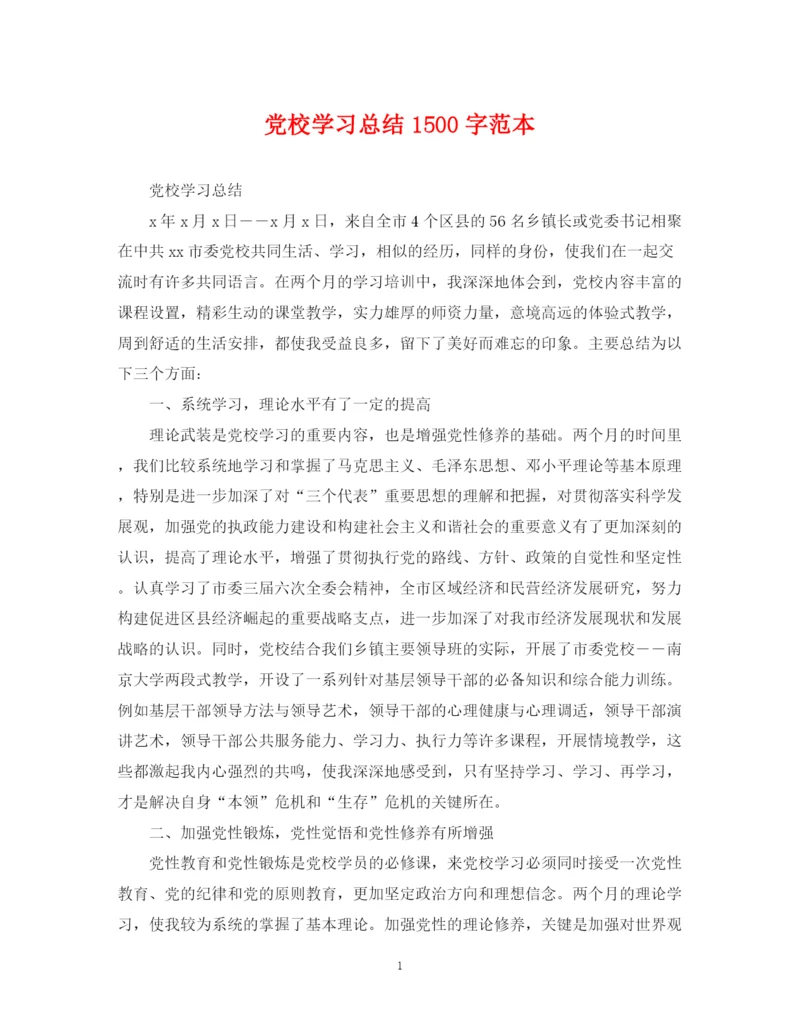 党校学习总结 1500 字范本

党校学习总结

x 年 x 月 x 日——x 月 x 日，来自全市 4 个区县的 56 名乡镇长或党委书记相聚在中共 xx 市委党校共同生活、学习，相似的经历，同样的身份，使我们在一起交流时有许多共同语言。在两个月的学习培训中，我深深地体会到，党校内容丰富的课程设置，精彩生动的课堂教学，实力雄厚的师资力量，意境高远的体验式教学，周到舒适的生活安排，都使我受益良多，留下了美好而难忘的印象。主要总结为以下三个方面：

一、系统学习，理论水平有了一定的提高

理论武装是党校学习的重要内容，也是增强党性修养的基础。两个月的时间里，我们比较系统地学习和掌握了马克思主义、毛泽东思想、邓小平理论等基本原理，特别是进一步加深了对“三个代表”重要思想的理解和把握，对贯彻落实科学发展观，加强党的执政能力建设和构建社会主义和谐社会的重要意义有了更加深刻的认识，提高了理论水平，增强了贯彻执行党的路线、方针、政策的自觉性和坚定性。认真学习了市委三届六次全委会精神，全市区域经济和民营经济发展研究，努力构建促进区县经济崛起的重要战略支点，进一步加深了对我市经济发展现状和发展战略的认识。同时，党校结合我们乡镇主要领导班的实际，开展了市委党校——南京大学两段式教学，开设了一系列针对基层领导干部的必备知识和综合能力训练。例如基层干部领导方法与领导艺术，领导干部的心理健康与心理调适，领导干部演讲艺术，领导干部公共服务能力、学习力、执行力等许多课程，开展情境教学，这些都激起我内心强烈的共鸣，使我深深地感受到，只有坚持学习、学习、再学习，才是解决自身“本领”危机和“生存”危机的关键所在。

二、加强党性锻炼，党性觉悟和党性修养有所增强

党性教育和党性锻炼是党校学员的必修课，来党校学习必须同时接受一次党性教育、党的纪律和党的原则教育，更加坚定政治方向和理想信念。两个月的理论学习，使我较为系统的掌握了基本理论。加强党性的理论修养，关键是加强对世界观

1